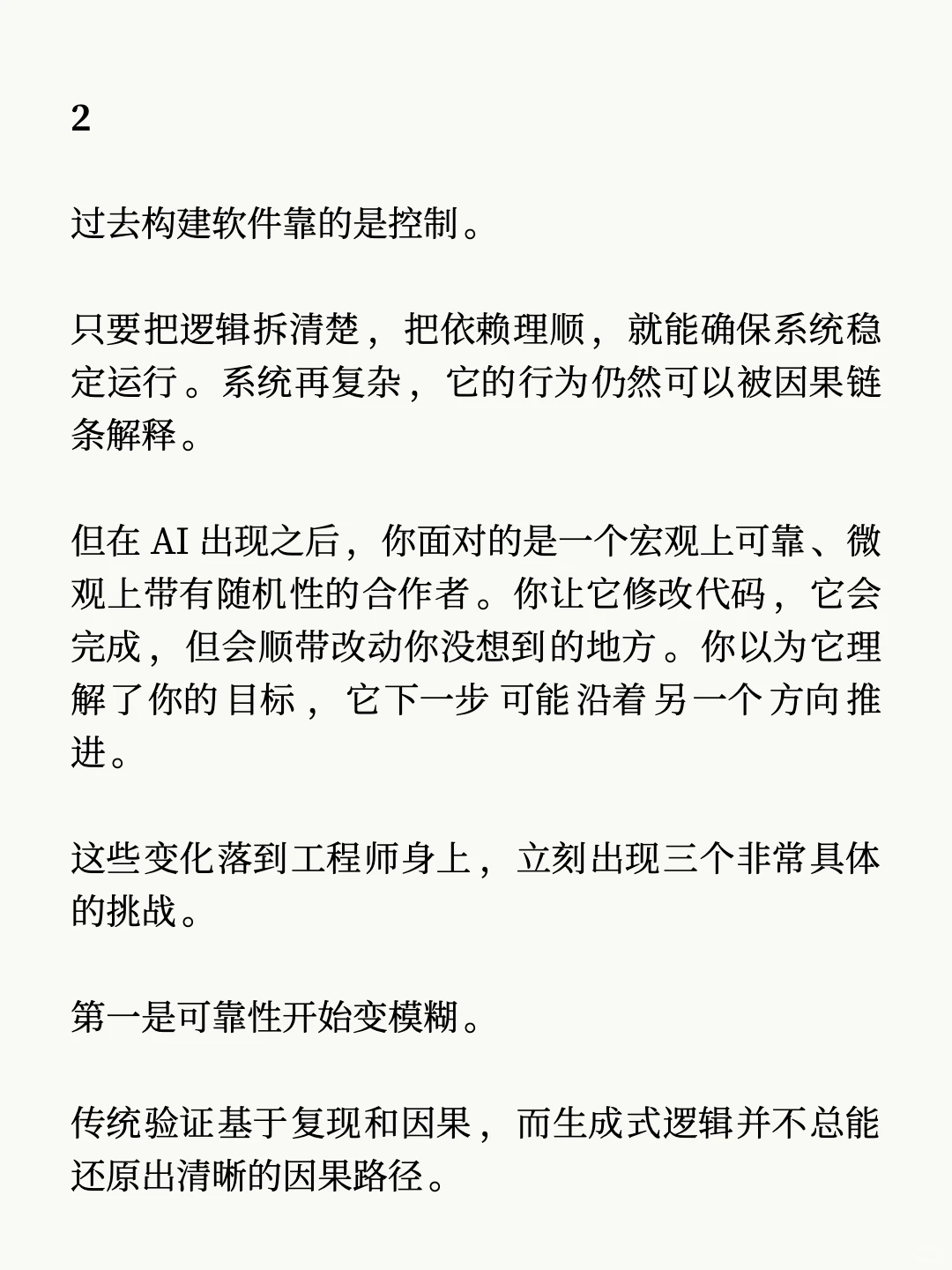 2

过去构建软件靠的是控制。

只要把逻辑拆清楚，把依赖理顺，就能确保系统稳定运行。系统再复杂，它的行为仍然可以被因果链条解释。

但在 AI 出现之后，你面对的是一个宏观上可靠、微观上带有随机性的合作者。你让它修改代码，它会完成，但会顺带改动你没想到的地方。你以为它理解了你的目标，它下一步可能沿着另一个方向推进。

这些变化落到工程师身上，立刻出现三个非常具体的挑战。

第一是可靠性开始变模糊。

传统验证基于复现和因果，而生成式逻辑并不总能还原出清晰的因果路径。